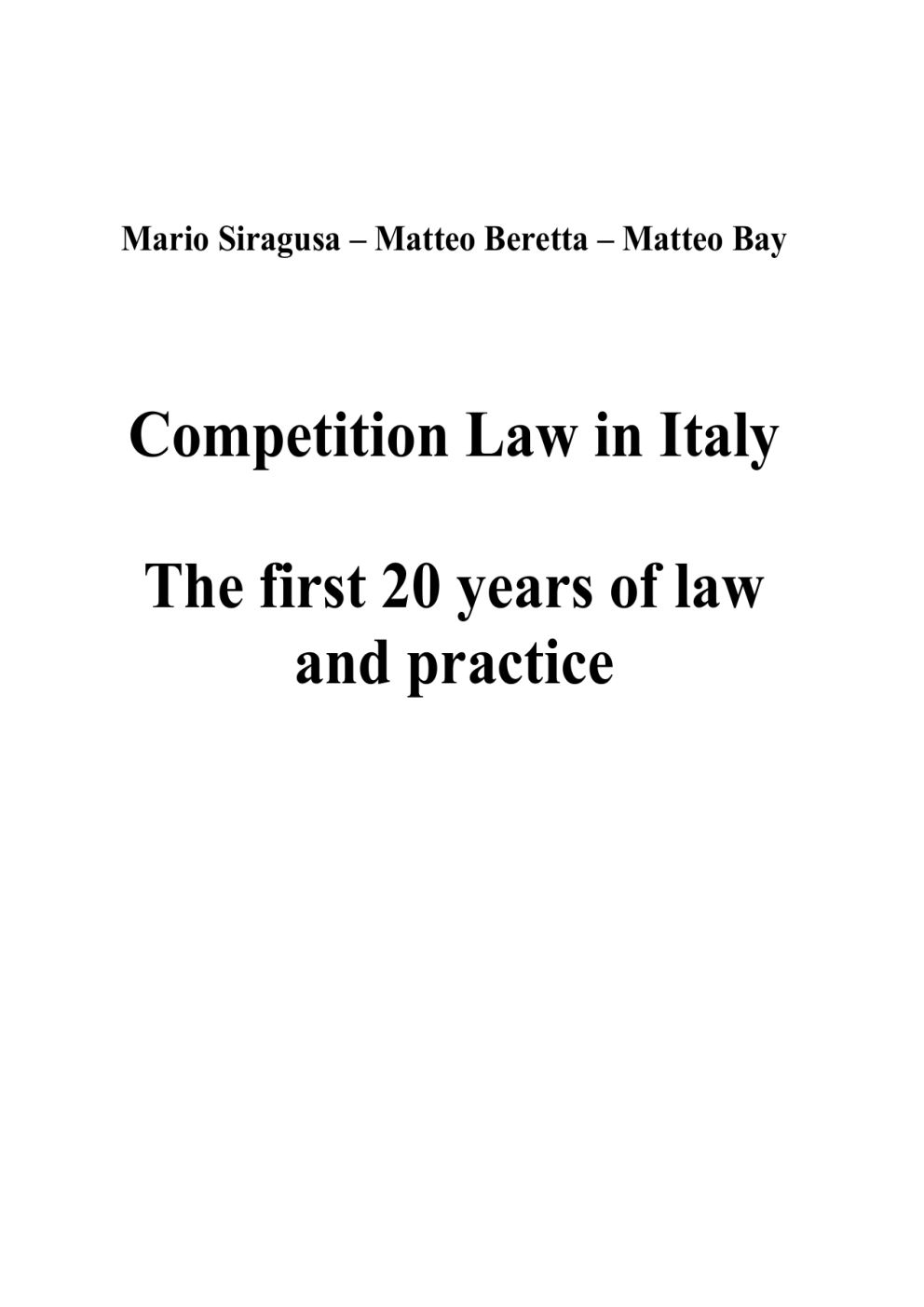 Mario Siragusa – Matteo Beretta – Matteo Bay

Competition Law in Italy

The first 20 years of law and practice